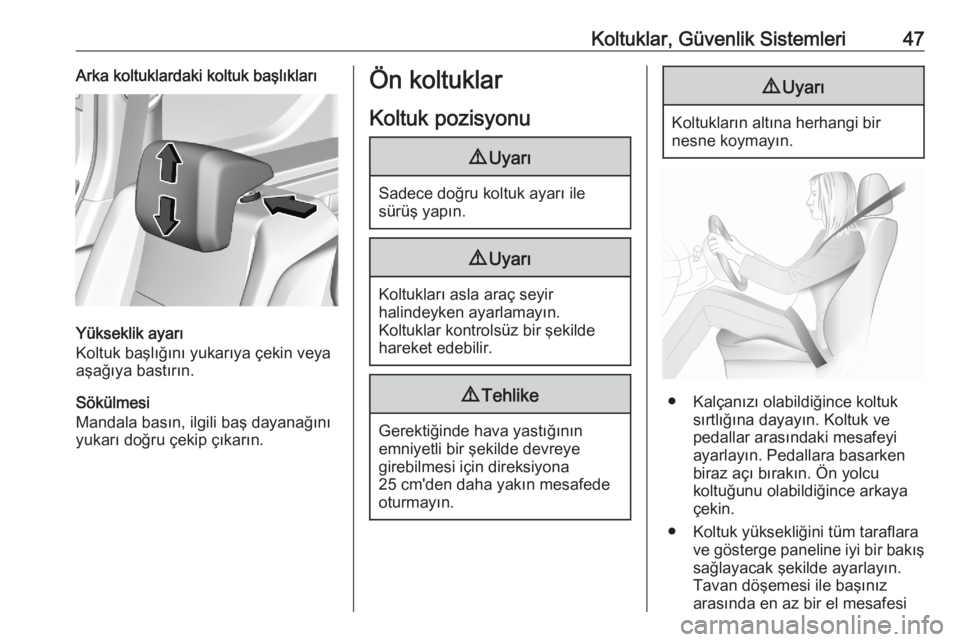 Koltuklar, Güvenlik Sistemleri 47

Arka koltuklardaki koltuk başlıkları

Yükseklik ayarı
Koltuk başlığını yukarıya çekin veya aşağıya bastırın.

Sökülmesi
Mandala basın, ilgili baş dayanağını yukarı doğru çekip çıkarın.

Ön koltuklar

Koltuk pozisyonu

⚠ Uyarı

Sadece doğru koltuk ayarı ile sürüş yapın.

⚠ Uyarı

Koltukları asla araç seyir halindeyken ayarlamayın.
Koltuklar kontrolsüz bir şekilde hareket edebilir.

⚠ Tehlike

Gerektiğinde hava yastığının emniyetli bir şekilde devreye girebilmesi için direksiyona 25 cm'den daha yakın mesafede oturmayın.

⚠ Uyarı

Koltukların altına herhangi bir nesne koymayın.

● Kalçanızı olabildiğince koltuk sırtlığına dayayın. Koltuk ve pedallar arasındaki mesafeyi ayarlayın. Pedallara basarken biraz açı bırakın. Ön yolcu koltuğunu olabildiğince arkaya çekin.

● Koltuk yüksekliğini tüm taraflara ve gösterge paneline iyi bir bakış sağlayacak şekilde ayarlayın. Tavan döşemesi ile başınız arasında en az bir el mesafesi

carmanualsonline.info